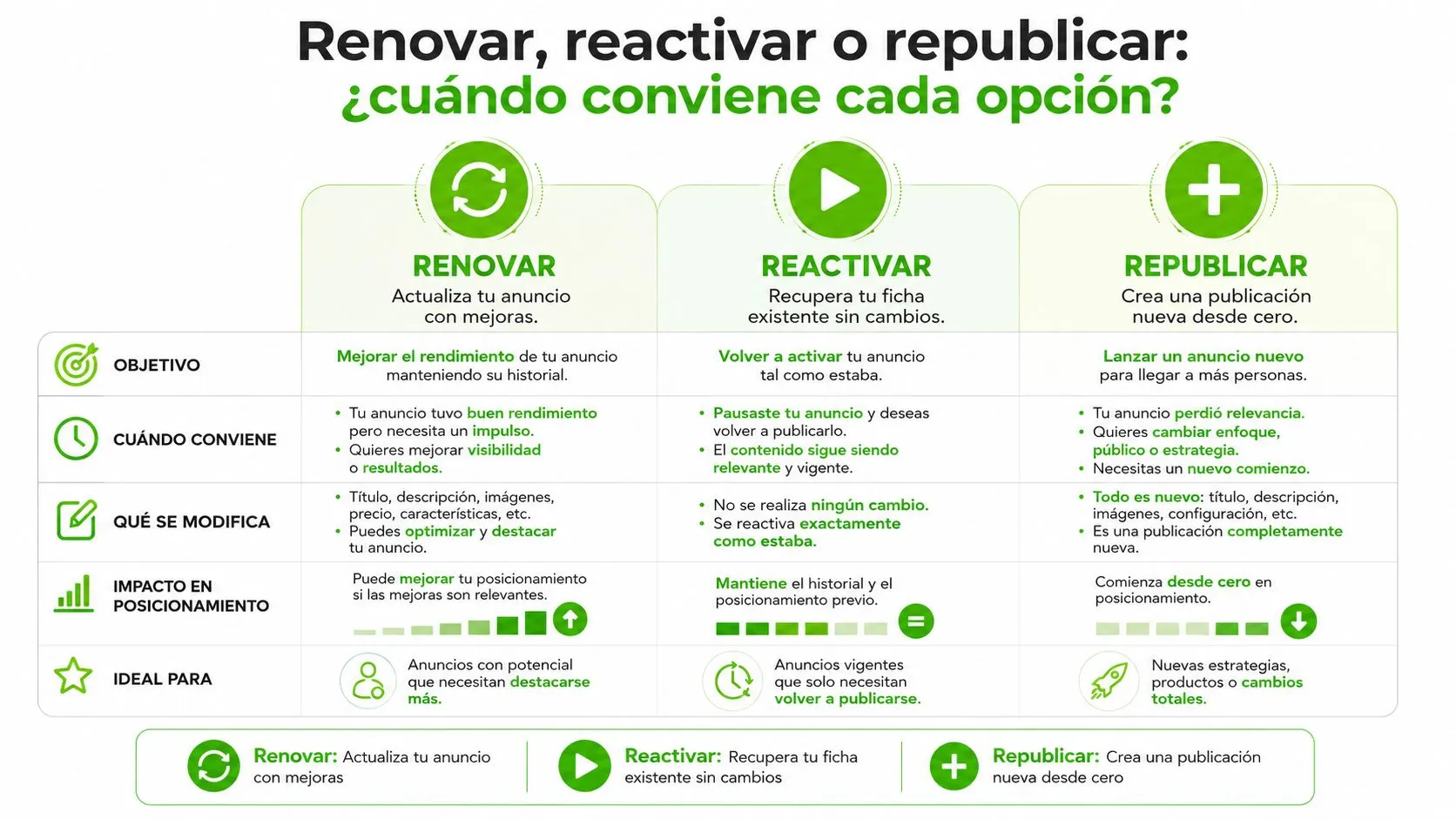 Renovar, reactivar o republicar: ¿cuándo conviene cada opción?

| | RENOVAR Actualiza tu anuncio con mejoras. | REACTIVAR Recupera tu ficha existente sin cambios. | REPUBLICAR Crea una publicación nueva desde cero. |
|---|---|---|---|
| OBJETIVO | Mejorar el rendimiento de tu anuncio manteniendo su historial. | Volver a activar tu anuncio tal como estaba. | Lanzar un anuncio nuevo para llegar a más personas. |
| CUÁNDO CONVIENE | • Tu anuncio tuvo buen rendimiento pero necesita un impulso. • Quieres mejorar visibilidad o resultados. | • Pausaste tu anuncio y deseas volver a publicarlo. • El contenido sigue siendo relevante y vigente. | • Tu anuncio perdió relevancia. • Quieres cambiar enfoque, público o estrategia. • Necesitas un nuevo comienzo. |
| QUÉ SE MODIFICA | • Título, descripción, imágenes, precio, características, etc. • Puedes optimizar y destacar tu anuncio. | • No se realiza ningún cambio. • Se reactiva exactamente como estaba. | • Todo es nuevo: título, descripción, imágenes, configuración, etc. • Es una publicación completamente nueva. |
| IMPACTO EN POSICIONAMIENTO | Puede mejorar tu posicionamiento si las mejoras son relevantes. | Mantiene el historial y el posicionamiento previo. | Comienza desde cero en posicionamiento. |
| IDEAL PARA | Anuncios con potencial que necesitan destacarse más. | Anuncios vigentes que solo necesitan volver a publicarse. | Nuevas estrategias, productos o cambios totales. |

Renovar: Actualiza tu anuncio con mejoras
Reactivar: Recupera tu ficha existente sin cambios
Republicar: Crea una publicación nueva desde cero